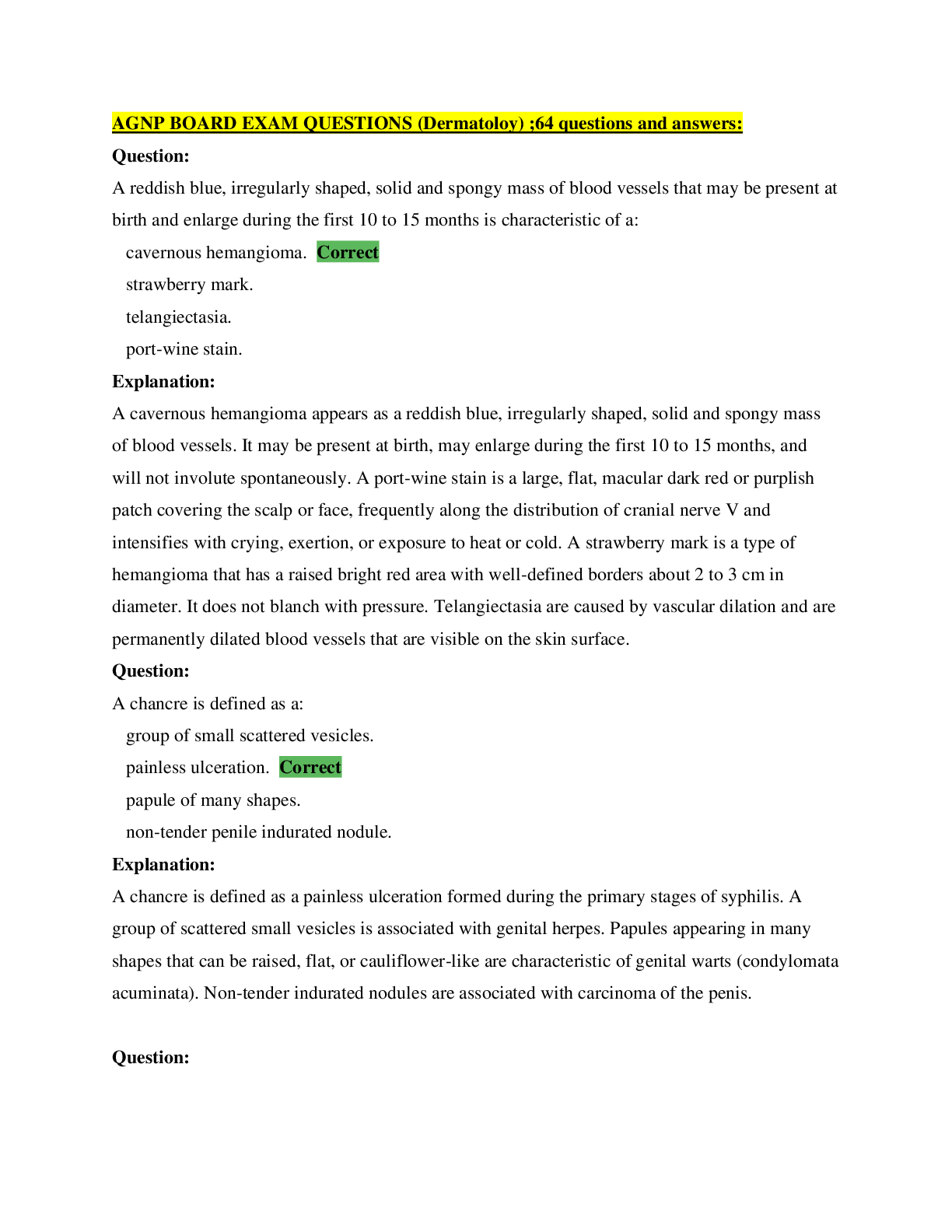 AGNP BOARD EXAM QUESTIONS (Dermatoloy) ;64 questions and answers:

Question:

A reddish blue, irregularly shaped, solid and spongy mass of blood vessels that may be present at birth and enlarge during the first 10 to 15 months is characteristic of a:

cavernous hemangioma. Correct

strawberry mark.

telangiectasia.

port-wine stain.

Explanation:

A cavernous hemangioma appears as a reddish blue, irregularly shaped, solid and spongy mass of blood vessels. It may be present at birth, may enlarge during the first 10 to 15 months, and will not involute spontaneously. A port-wine stain is a large, flat, macular dark red or purplish patch covering the scalp or face, frequently along the distribution of cranial nerve V and intensifies with crying, exertion, or exposure to heat or cold. A strawberry mark is a type of hemangioma that has a raised bright red area with well-defined borders about 2 to 3 cm in diameter. It does not blanch with pressure. Telangiectasia are caused by vascular dilation and are permanently dilated blood vessels that are visible on the skin surface.

Question:

A chancre is defined as a:

group of small scattered vesicles.

painless ulceration. Correct

papule of many shapes.

non-tender penile indurated nodule.

Explanation:

A chancre is defined as a painless ulceration formed during the primary stages of syphilis. A group of scattered small vesicles is associated with genital herpes. Papules appearing in many shapes that can be raised, flat, or cauliflower-like are characteristic of genital warts (condylomata acuminata). Non-tender indurated nodules are associated with carcinoma of the penis.

Question: